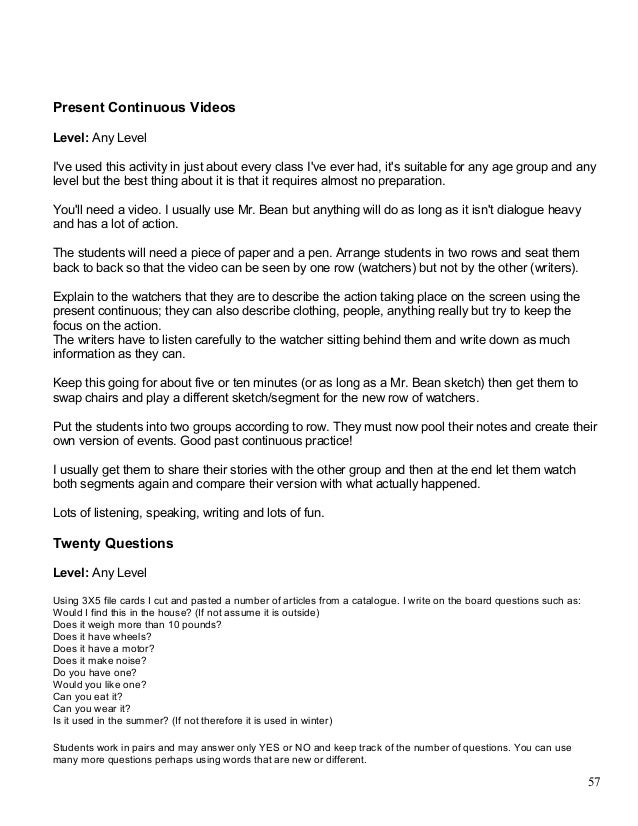 **Present Continuous Videos**

**Level:** Any Level

I've used this activity in just about every class I've ever had, it's suitable for any age group and any level but the best thing about it is that it requires almost no preparation.

You'll need a video. I usually use Mr. Bean but anything will do as long as it isn't dialogue heavy and has a lot of action.

The students will need a piece of paper and a pen. Arrange students in two rows and seat them back to back so that the video can be seen by one row (watchers) but not by the other (writers).

Explain to the watchers that they are to describe the action taking place on the screen using the present continuous; they can also describe clothing, people, anything really but try to keep the focus on the action.
The writers have to listen carefully to the watcher sitting behind them and write down as much information as they can.

Keep this going for about five or ten minutes (or as long as a Mr. Bean sketch) then get them to swap chairs and play a different sketch/segment for the new row of watchers.

Put the students into two groups according to row. They must now pool their notes and create their own version of events. Good past continuous practice!

I usually get them to share their stories with the other group and then at the end let them watch both segments again and compare their version with what actually happened.

Lots of listening, speaking, writing and lots of fun.

**Twenty Questions**

**Level:** Any Level

Using 3X5 file cards I cut and pasted a number of articles from a catalogue. I write on the board questions such as:
Would I find this in the house? (If not assume it is outside)
Does it weigh more than 10 pounds?
Does it have wheels?
Does it have a motor?
Does it make noise?
Do you have one?
Would you like one?
Can you eat it?
Can you wear it?
Is it used in the summer? (If not therefore it is used in winter)

Students work in pairs and may answer only YES or NO and keep track of the number of questions. You can use many more questions perhaps using words that are new or different.

57